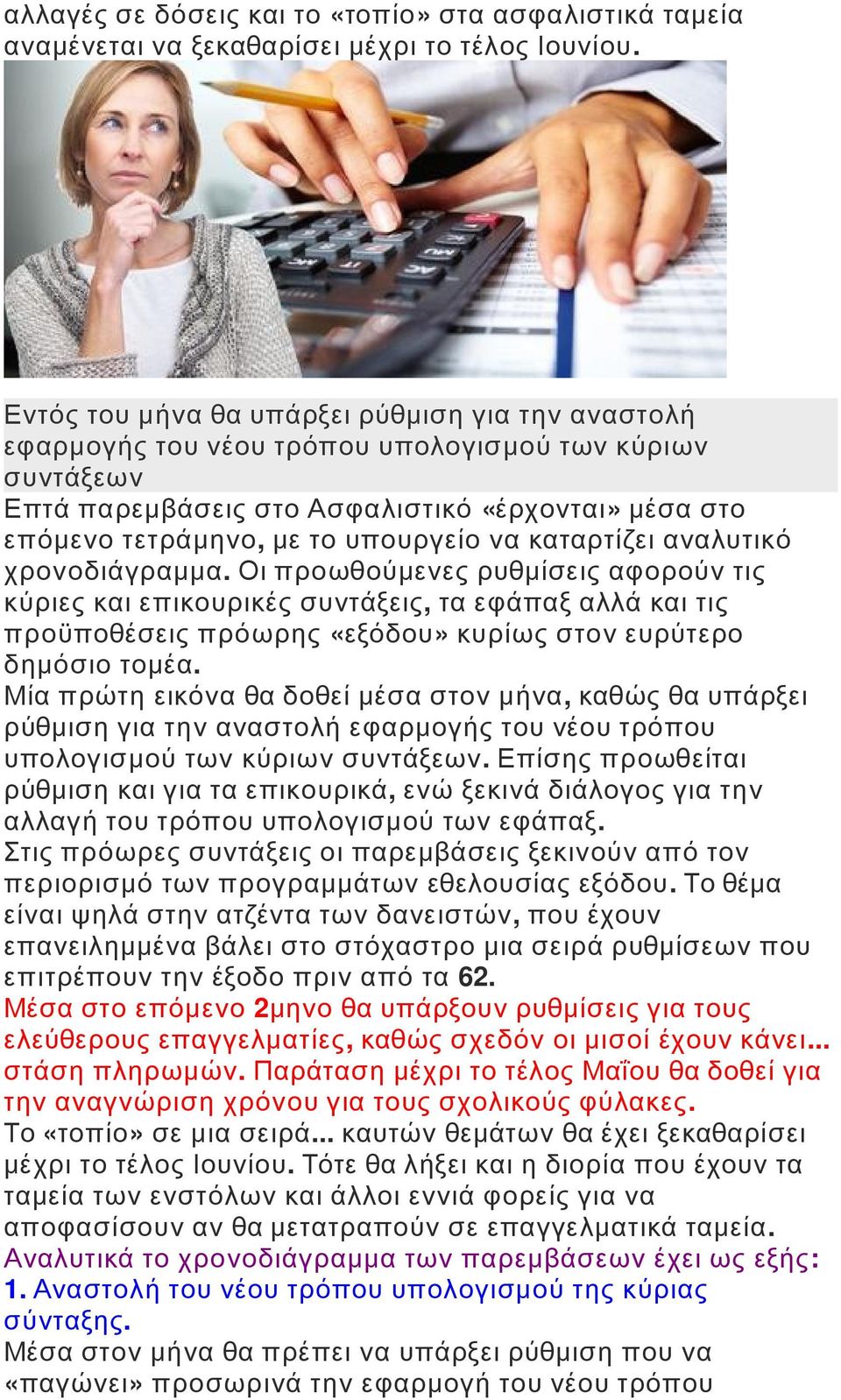 αλλαγές σε δόσεις και το «τοπίο» στα ασφαλιστικά ταμεία αναμένεται να ξεκαθαρίσει μέχρι το τέλος Ιουνίου.

Εντός του μήνα θα υπάρξει ρύθμιση για την αναστολή εφαρμογής του νέου τρόπου υπολογισμού των κύριων συντάξεων

Επτά παρεμβάσεις στο Ασφαλιστικό «έρχονται» μέσα στο επόμενο τετράμηνο, με το υπουργείο να καταρτίζει αναλυτικό χρονοδιάγραμμα. Οι προωθούμενες ρυθμίσεις αφορούν τις κύριες και επικουρικές συντάξεις, τα εφάπαξ αλλά και τις προϋποθέσεις πρόωρης «εξόδου» κυρίως στον ευρύτερο δημόσιο τομέα.
Μία πρώτη εικόνα θα δοθεί μέσα στον μήνα, καθώς θα υπάρξει ρύθμιση για την αναστολή εφαρμογής του νέου τρόπου υπολογισμού των κύριων συντάξεων. Επίσης προωθείται ρύθμιση και για τα επικουρικά, ενώ ξεκινά διάλογος για την αλλαγή του τρόπου υπολογισμού των εφάπαξ.
Στις πρόωρες συντάξεις οι παρεμβάσεις ξεκινούν από τον περιορισμό των προγραμμάτων εθελουσίας εξόδου. Το θέμα είναι ψηλά στην ατζέντα των δανειστών, που έχουν επανειλημμένα βάλει στο στόχαστρο μια σειρά ρυθμίσεων που επιτρέπουν την έξοδο πριν από τα 62.
Μέσα στο επόμενο 2μηνο θα υπάρξουν ρυθμίσεις για τους ελεύθερους επαγγελματίες, καθώς σχεδόν οι μισοί έχουν κάνει... στάση πληρωμών. Παράταση μέχρι το τέλος Μαΐου θα δοθεί για την αναγνώριση χρόνου για τους σχολικούς φύλακες.
Το «τοπίο» σε μια σειρά... καυτών θεμάτων θα έχει ξεκαθαρίσει μέχρι το τέλος Ιουνίου. Τότε θα λήξει και η διορία που έχουν τα ταμεία των ενστόλων και άλλοι εννιά φορείς για να αποφασίσουν αν θα μετατραπούν σε επαγγελματικά ταμεία.
Αναλυτικά το χρονοδιάγραμμα των παρεμβάσεων έχει ως εξής:
1. Αναστολή του νέου τρόπου υπολογισμού της κύριας σύνταξης.
Μέσα στον μήνα θα πρέπει να υπάρξει ρύθμιση που να «παγώνει» προσωρινά την εφαρμογή του νέου τρόπου